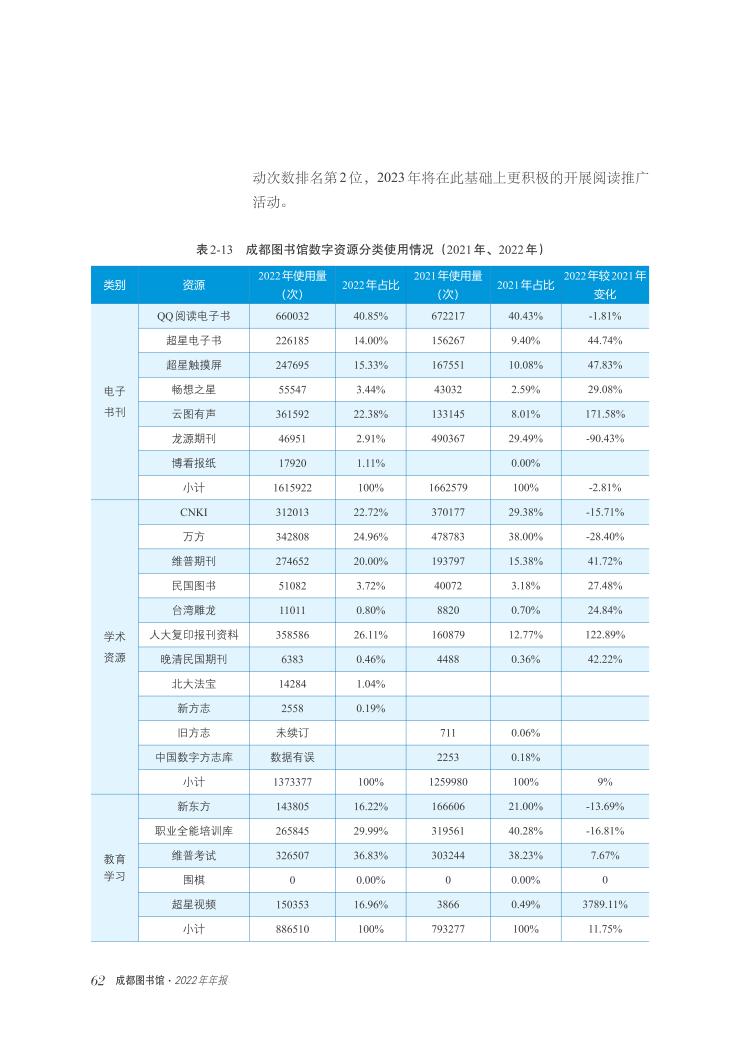 动次数排名第2位，2023年将在此基础上更积极的开展阅读推广活动。

表2-13　成都图书馆数字资源分类使用情况（2021年、2022年）

| 类别 | 资源 | 2022年使用量（次） | 2022年占比 | 2021年使用量（次） | 2021年占比 | 2022年较2021年变化 |
|---|---|---|---|---|---|---|
| 电子书刊 | QQ阅读电子书 | 660032 | 40.85% | 672217 | 40.43% | -1.81% |
| | 超星电子书 | 226185 | 14.00% | 156267 | 9.40% | 44.74% |
| | 超星触摸屏 | 247695 | 15.33% | 167551 | 10.08% | 47.83% |
| | 畅想之星 | 55547 | 3.44% | 43032 | 2.59% | 29.08% |
| | 云图有声 | 361592 | 22.38% | 133145 | 8.01% | 171.58% |
| | 龙源期刊 | 46951 | 2.91% | 490367 | 29.49% | -90.43% |
| | 博看报纸 | 17920 | 1.11% | | 0.00% | |
| | 小计 | 1615922 | 100% | 1662579 | 100% | -2.81% |
| 学术资源 | CNKI | 312013 | 22.72% | 370177 | 29.38% | -15.71% |
| | 万方 | 342808 | 24.96% | 478783 | 38.00% | -28.40% |
| | 维普期刊 | 274652 | 20.00% | 193797 | 15.38% | 41.72% |
| | 民国图书 | 51082 | 3.72% | 40072 | 3.18% | 27.48% |
| | 台湾雕龙 | 11011 | 0.80% | 8820 | 0.70% | 24.84% |
| | 人大复印报刊资料 | 358586 | 26.11% | 160879 | 12.77% | 122.89% |
| | 晚清民国期刊 | 6383 | 0.46% | 4488 | 0.36% | 42.22% |
| | 北大法宝 | 14284 | 1.04% | | | |
| | 新方志 | 2558 | 0.19% | | | |
| | 旧方志 | 未续订 | | 711 | 0.06% | |
| | 中国数字方志库 | 数据有误 | | 2253 | 0.18% | |
| | 小计 | 1373377 | 100% | 1259980 | 100% | 9% |
| 教育学习 | 新东方 | 143805 | 16.22% | 166606 | 21.00% | -13.69% |
| | 职业全能培训库 | 265845 | 29.99% | 319561 | 40.28% | -16.81% |
| | 维普考试 | 326507 | 36.83% | 303244 | 38.23% | 7.67% |
| | 围棋 | 0 | 0.00% | 0 | 0.00% | 0 |
| | 超星视频 | 150353 | 16.96% | 3866 | 0.49% | 3789.11% |
| | 小计 | 886510 | 100% | 793277 | 100% | 11.75% |

62　成都图书馆 · 2022年年报